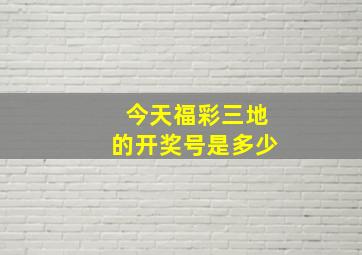 今天福彩三地
的开奖号是多少